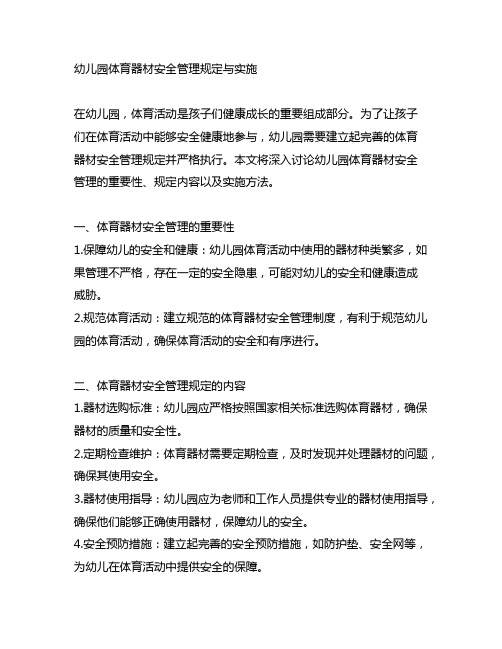 幼儿园体育器材安全管理规定与实施

在幼儿园，体育活动是孩子们健康成长的重要组成部分。为了让孩子们在体育活动中能够安全健康地参与，幼儿园需要建立起完善的体育器材安全管理规定并严格执行。本文将深入讨论幼儿园体育器材安全管理的重要性、规定内容以及实施方法。

一、体育器材安全管理的重要性
1.保障幼儿的安全和健康：幼儿园体育活动中使用的器材种类繁多，如果管理不严格，存在一定的安全隐患，可能对幼儿的安全和健康造成威胁。
2.规范体育活动：建立规范的体育器材安全管理制度，有利于规范幼儿园的体育活动，确保体育活动的安全和有序进行。

二、体育器材安全管理规定的内容
1.器材选购标准：幼儿园应严格按照国家相关标准选购体育器材，确保器材的质量和安全性。
2.定期检查维护：体育器材需要定期检查，及时发现并处理器材的问题，确保其使用安全。
3.器材使用指导：幼儿园应为老师和工作人员提供专业的器材使用指导，确保他们能够正确使用器材，保障幼儿的安全。
4.安全预防措施：建立起完善的安全预防措施，如防护垫、安全网等，为幼儿在体育活动中提供安全的保障。